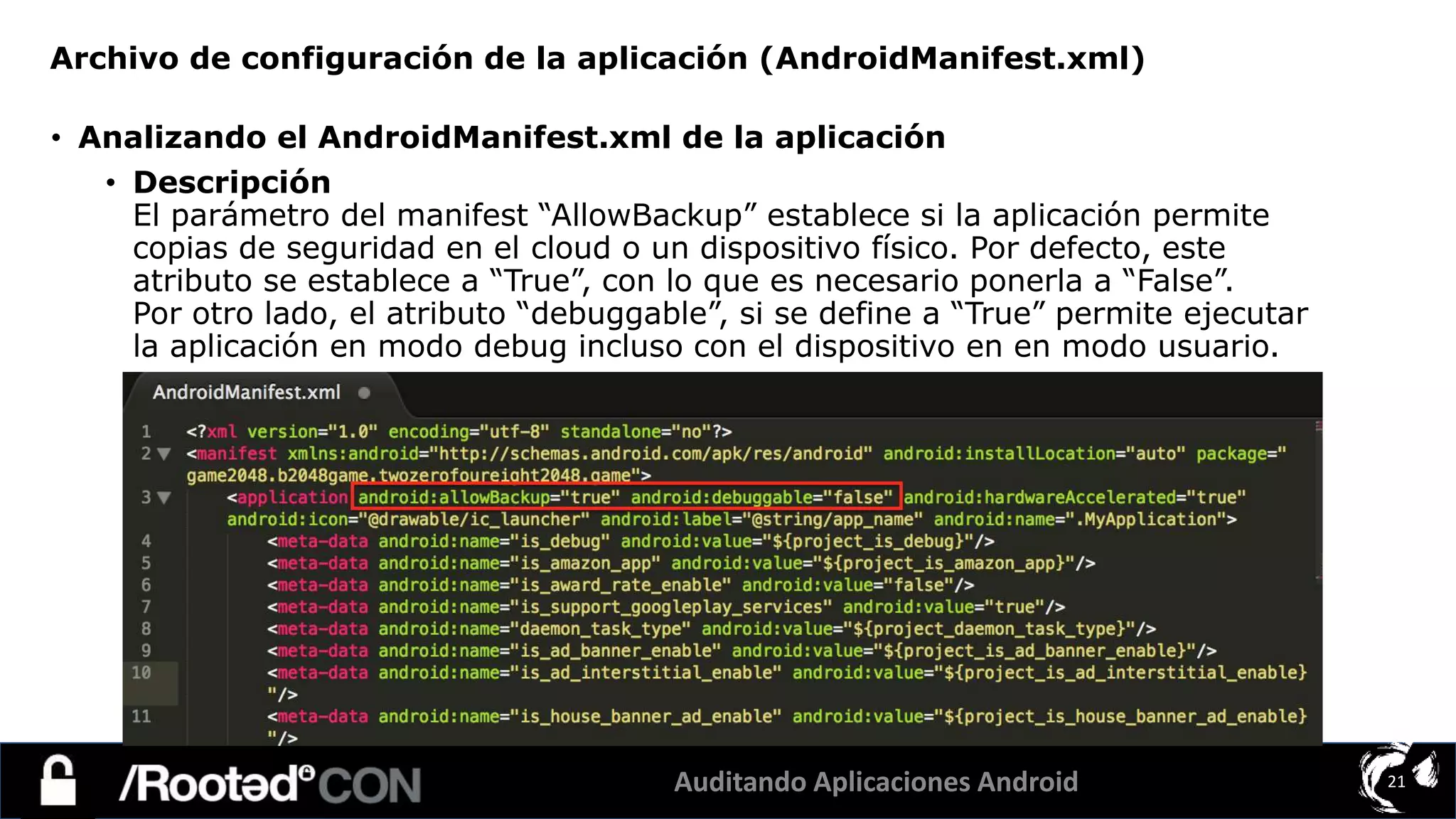 Archivo de configuración de la aplicación (AndroidManifest.xml)

• Analizando el AndroidManifest.xml de la aplicación

• Descripción
El parámetro del manifest “AllowBackup” establece si la aplicación permite copias de seguridad en el cloud o un dispositivo físico. Por defecto, este atributo se establece a “True”, con lo que es necesario ponerla a “False”. Por otro lado, el atributo “debuggable”, si se define a “True” permite ejecutar la aplicación en modo debug incluso con el dispositivo en en modo usuario.

AndroidManifest.xml

1 <?xml version="1.0" encoding="utf-8" standalone="no"?>
2 <manifest xmlns:android="http://schemas.android.com/apk/res/android" android:installLocation="auto" package="game2048.b2048game.twozerofoureight2048.game">
3 <application android:allowBackup="true" android:debuggable="false" android:hardwareAccelerated="true" android:icon="@drawable/ic_launcher" android:label="@string/app_name" android:name=".MyApplication">
4 <meta-data android:name="is_debug" android:value="${project_is_debug}"/>
5 <meta-data android:name="is_amazon_app" android:value="${project_is_amazon_app}"/>
6 <meta-data android:name="is_award_rate_enable" android:value="false"/>
7 <meta-data android:name="is_support_googleplay_services" android:value="true"/>
8 <meta-data android:name="daemon_task_type" android:value="${project_daemon_task_type}"/>
9 <meta-data android:name="is_ad_banner_enable" android:value="${project_is_ad_banner_enable}"/>
10 <meta-data android:name="is_ad_interstitial_enable" android:value="${project_is_ad_interstitial_enable}"/>
11 <meta-data android:name="is_house_banner_ad_enable" android:value="${project_is_house_banner_ad_enable}"/>

/Rooted CON

Auditando Aplicaciones Android

21